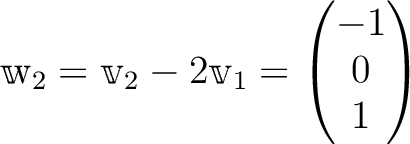 $\mathbb{w}_2 = \mathbb{v}_2 - 2\mathbb{v}_1 = \begin{pmatrix} -1 \\ 0 \\ 1 \end{pmatrix}$